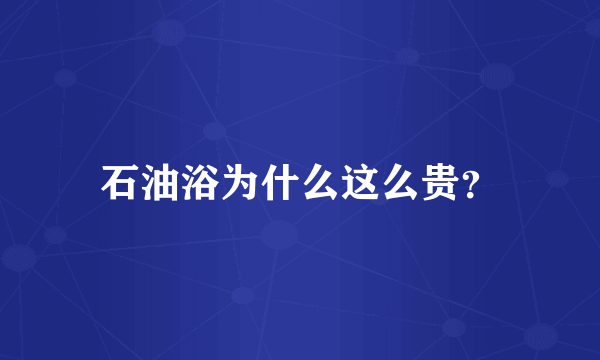 石油浴为什么这么贵?